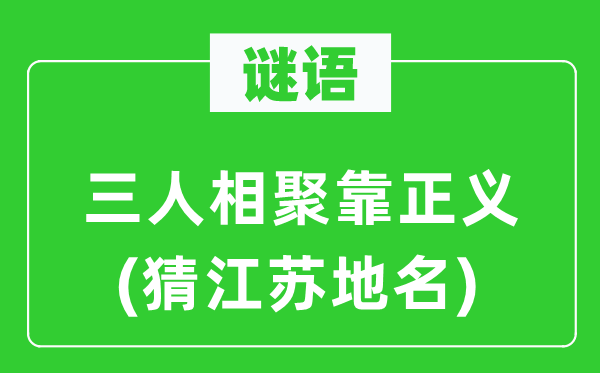 谜语

三人相聚靠正义
(猜江苏地名)